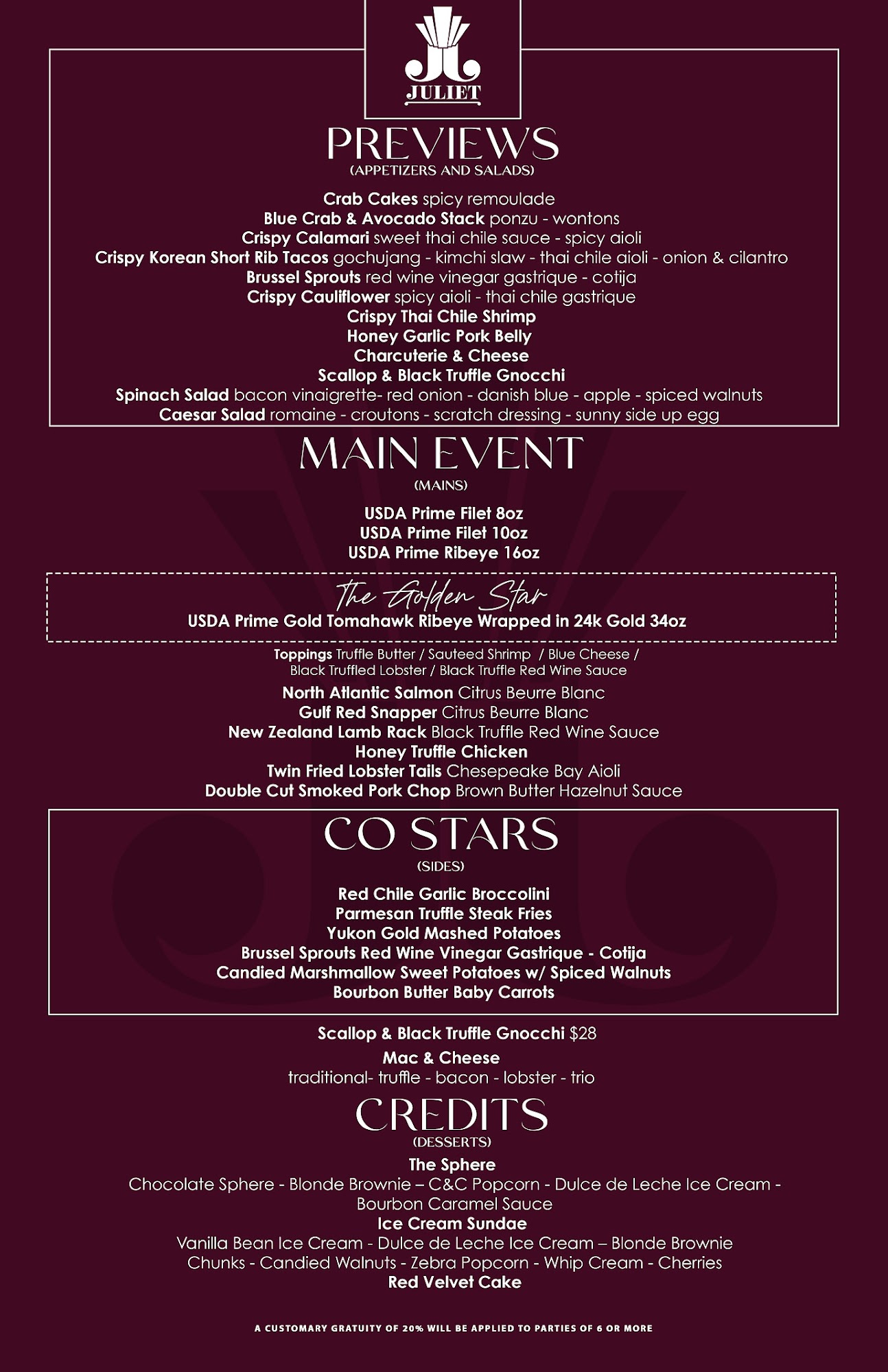 JULIET

PREVIEWS
(APPETIZERS AND SALADS)

Crab Cakes spicy remoulade
Blue Crab & Avocado Stack ponzu - wontons
Crispy Calamari sweet thai chile sauce - spicy aioli
Crispy Korean Short Rib Tacos gochujang - kimchi slaw - thai chile aioli - onion & cilantro
Brussel Sprouts red wine vinegar gastrique - cotija
Crispy Cauliflower spicy aioli - thai chile gastrique
Crispy Thai Chile Shrimp
Honey Garlic Pork Belly
Charcuterie & Cheese
Scallop & Black Truffle Gnocchi
Spinach Salad bacon vinaigrette- red onion - danish blue - apple - spiced walnuts
Caesar Salad romaine - croutons - scratch dressing - sunny side up egg

MAIN EVENT
(MAINS)

USDA Prime Filet 8oz
USDA Prime Filet 10oz
USDA Prime Ribeye 16oz

The Golden Star
USDA Prime Gold Tomahawk Ribeye Wrapped in 24k Gold 34oz

Toppings Truffle Butter / Sauteed Shrimp / Blue Cheese / Black Truffled Lobster / Black Truffle Red Wine Sauce

North Atlantic Salmon Citrus Beurre Blanc
Gulf Red Snapper Citrus Beurre Blanc
New Zealand Lamb Rack Black Truffle Red Wine Sauce
Honey Truffle Chicken
Twin Fried Lobster Tails Chesepeake Bay Aioli
Double Cut Smoked Pork Chop Brown Butter Hazelnut Sauce

CO STARS
(SIDES)

Red Chile Garlic Broccolini
Parmesan Truffle Steak Fries
Yukon Gold Mashed Potatoes
Brussel Sprouts Red Wine Vinegar Gastrique - Cotija
Candied Marshmallow Sweet Potatoes w/ Spiced Walnuts
Bourbon Butter Baby Carrots

Scallop & Black Truffle Gnocchi $28
Mac & Cheese
traditional- truffle - bacon - lobster - trio

CREDITS
(DESSERTS)

The Sphere
Chocolate Sphere - Blonde Brownie – C&C Popcorn - Dulce de Leche Ice Cream - Bourbon Caramel Sauce
Ice Cream Sundae
Vanilla Bean Ice Cream - Dulce de Leche Ice Cream – Blonde Brownie Chunks - Candied Walnuts - Zebra Popcorn - Whip Cream - Cherries
Red Velvet Cake

A CUSTOMARY GRATUITY OF 20% WILL BE APPLIED TO PARTIES OF 6 OR MORE